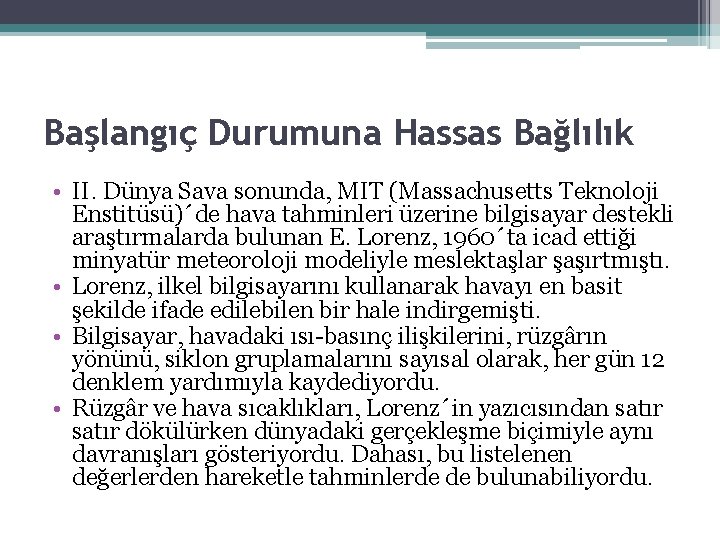 Başlangıç Durumuna Hassas Bağlılık

• II. Dünya Sava sonunda, MIT (Massachusetts Teknoloji Enstitüsü)´de hava tahminleri üzerine bilgisayar destekli araştırmalarda bulunan E. Lorenz, 1960´ta icad ettiği minyatür meteoroloji modeliyle meslektaşlar şaşırtmıştı.
• Lorenz, ilkel bilgisayarını kullanarak havayı en basit şekilde ifade edilebilen bir hale indirgemişti.
• Bilgisayar, havadaki ısı-basınç ilişkilerini, rüzgârın yönünü, siklon gruplamalarını sayısal olarak, her gün 12 denklem yardımıyla kaydediyordu.
• Rüzgâr ve hava sıcaklıkları, Lorenz´in yazıcısından satır satır dökülürken dünyadaki gerçekleşme biçimiyle aynı davranışları gösteriyordu. Dahası, bu listelenen değerlerden hareketle tahminlerde de bulunabiliyordu.